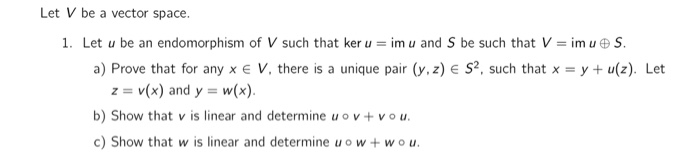 Let $V$ be a vector space.

1. Let $u$ be an endomorphism of $V$ such that $\ker u = \operatorname{im} u$ and $S$ be such that $V = \operatorname{im} u \oplus S$.

a) Prove that for any $x \in V$, there is a unique pair $(y, z) \in S^2$, such that $x = y + u(z)$. Let $z = v(x)$ and $y = w(x)$.

b) Show that $v$ is linear and determine $u \circ v + v \circ u$.

c) Show that $w$ is linear and determine $u \circ w + w \circ u$.